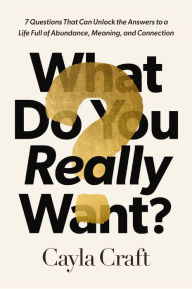 7 Questions That Can Unlock the Answers to a Life Full of Abundance, Meaning, and Connection

What Do You Really Want?

Cayla Craft